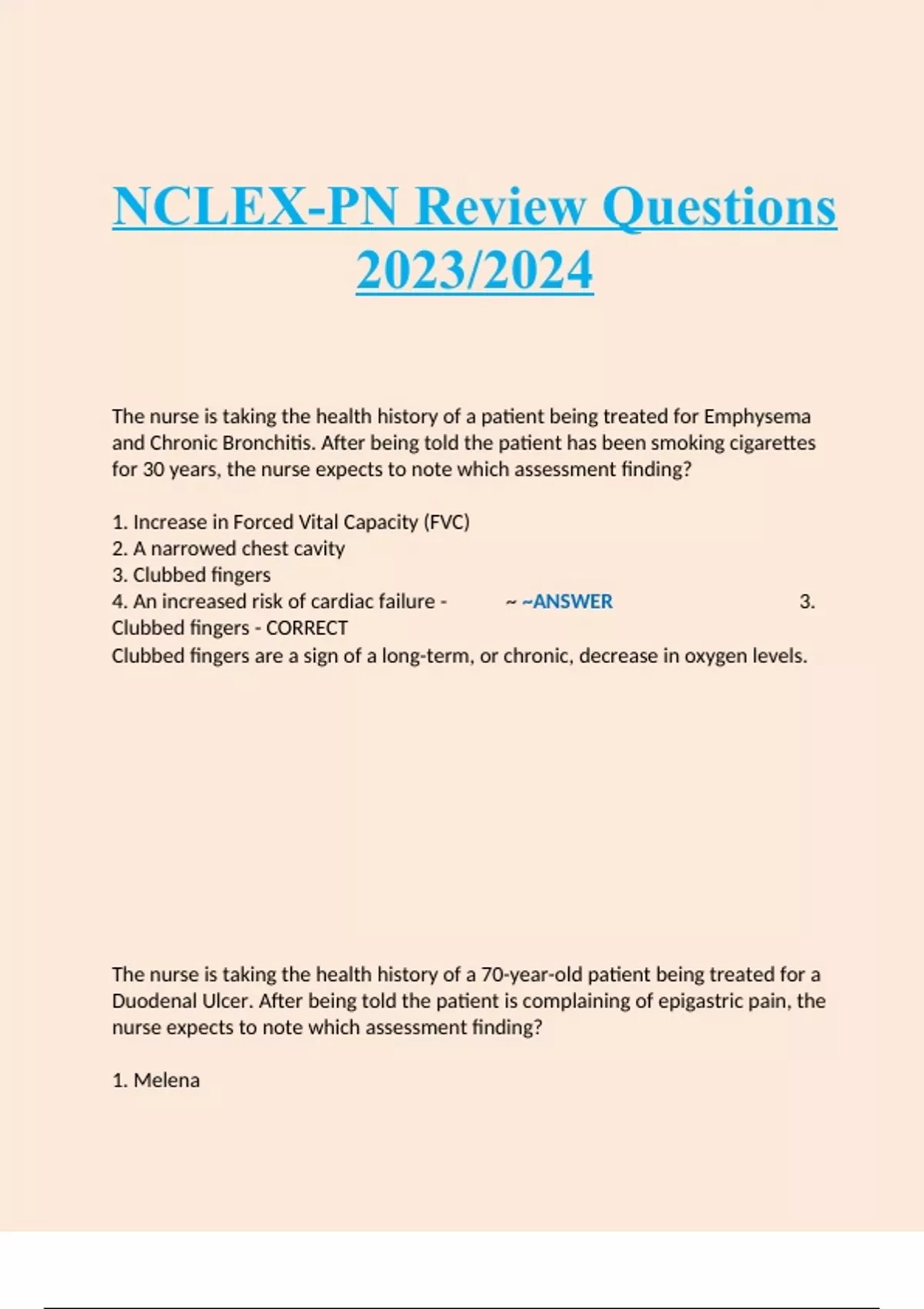 NCLEX-PN Review Questions 2023/2024

The nurse is taking the health history of a patient being treated for Emphysema and Chronic Bronchitis. After being told the patient has been smoking cigarettes for 30 years, the nurse expects to note which assessment finding?

1. Increase in Forced Vital Capacity (FVC)
2. A narrowed chest cavity
3. Clubbed fingers
4. An increased risk of cardiac failure - ~ ~ANSWER 3. Clubbed fingers - CORRECT
Clubbed fingers are a sign of a long-term, or chronic, decrease in oxygen levels.

The nurse is taking the health history of a 70-year-old patient being treated for a Duodenal Ulcer. After being told the patient is complaining of epigastric pain, the nurse expects to note which assessment finding?

1. Melena